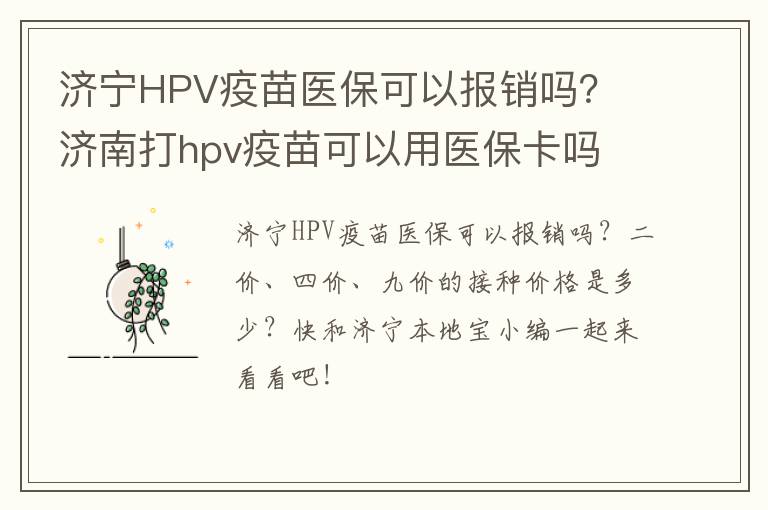 济宁HPV疫苗医保可以报销吗?济南打hpv疫苗可以用医保卡吗

济宁HPV疫苗医保可以报销吗？二价、四价、九价的接种价格是多少？快和济宁本地宝小编一起来看看吧！